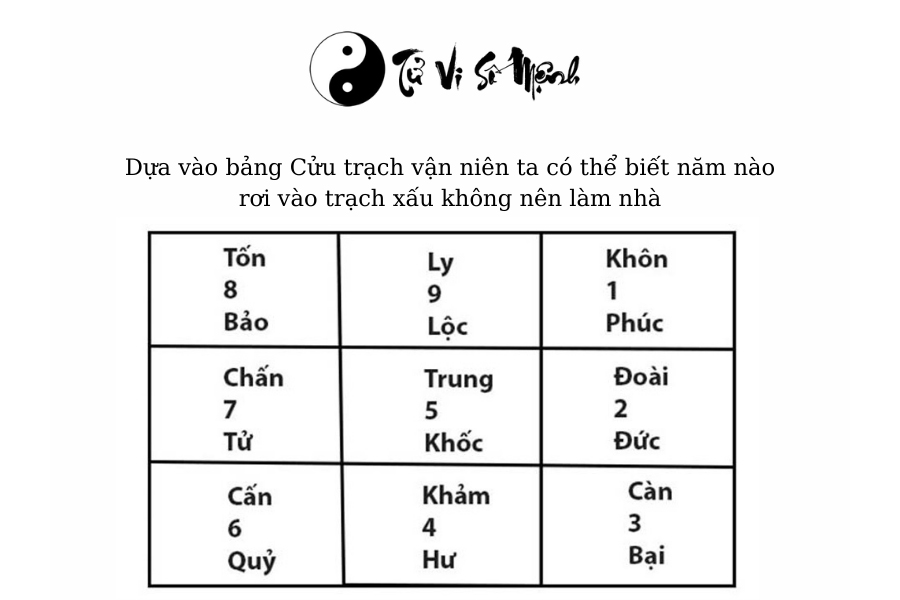 Tử Vi Số Mệnh

Dựa vào bảng Cửu trạch vận niên ta có thể biết năm nào rơi vào trạch xấu không nên làm nhà

| Tốn 8 Bảo | Ly 9 Lộc | Khôn 1 Phúc |
|---|---|---|
| Chấn 7 Tử | Trung 5 Khốc | Đoài 2 Đức |
| Cấn 6 Quỷ | Khảm 4 Hư | Càn 3 Bại |